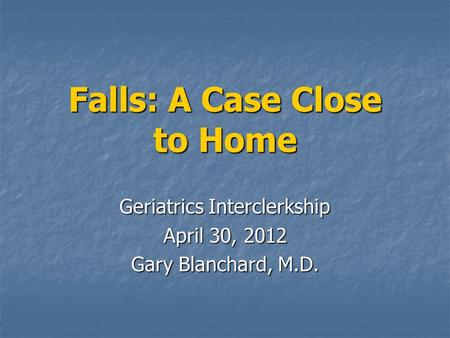 Falls: A Case Close to Home

Geriatrics Interclerkship
April 30, 2012
Gary Blanchard, M.D.